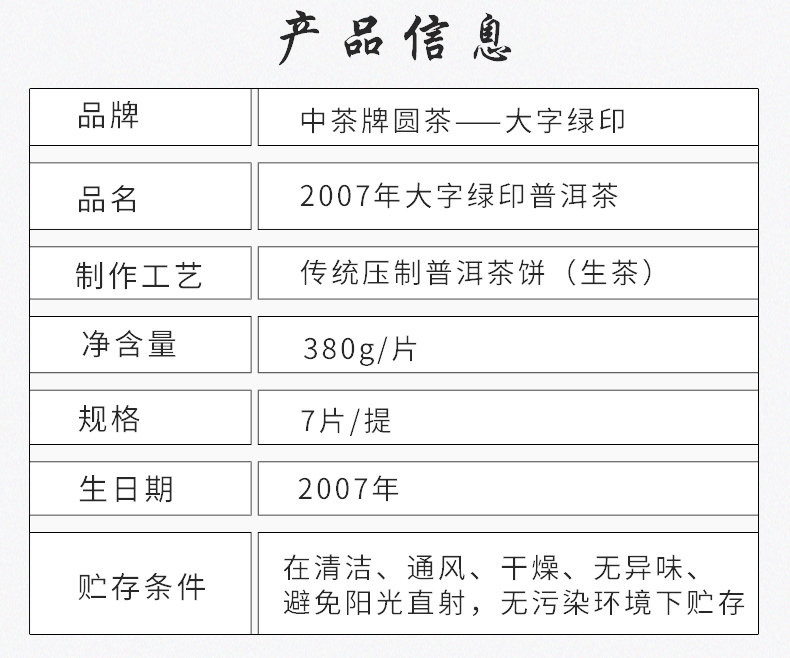 产品信息

品牌
中茶牌圆茶——大字绿印

品名
2007年大字绿印普洱茶

制作工艺
传统压制普洱茶饼（生茶）

净含量
380g/片

规格
7片/提

生日期
2007年

贮存条件
在清洁、通风、干燥、无异味、避免阳光直射，无污染环境下贮存